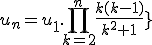 $u_n = u_1 . \prod_{k=2}^{n} \frac{k(k-1)}{k^2+1}\}$